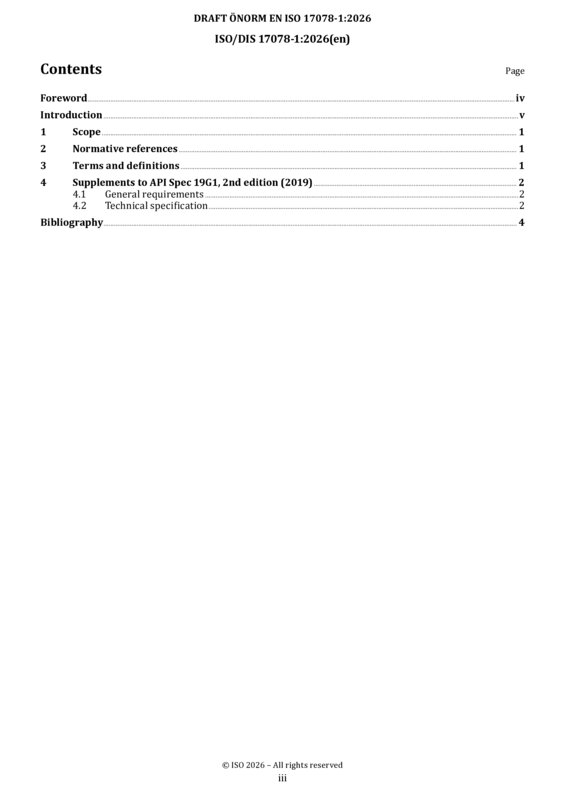 DRAFT ÖNORM EN ISO 17078-1:2026

ISO/DIS 17078-1:2026(en)

Contents

Page

Foreword iv
Introduction v
1 Scope 1
2 Normative references 1
3 Terms and definitions 1
4 Supplements to API Spec 19G1, 2nd edition (2019) 2
4.1 General requirements 2
4.2 Technical specification 2
Bibliography 4

© ISO 2026 – All rights reserved
iii